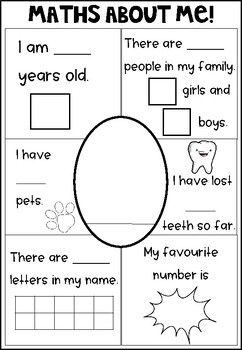 MATHS ABOUT ME!

I am _____ years old.

There are _____ people in my family.

girls and

boys.

I have _____ pets.

I have lost _____ teeth so far.

There are _____ letters in my name.

My favourite number is